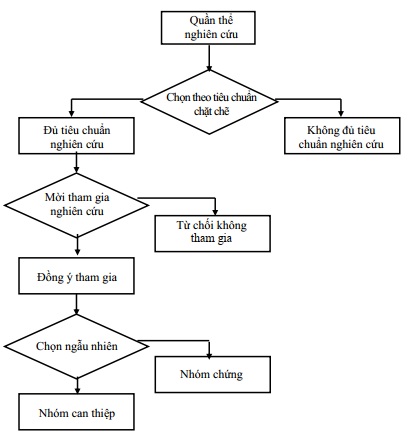 Quần thể nghiên cứu

Chọn theo tiêu chuẩn chặt chẽ

Đủ tiêu chuẩn nghiên cứu

Không đủ tiêu chuẩn nghiên cứu

Mời tham gia nghiên cứu

Từ chối không tham gia

Đồng ý tham gia

Chọn ngẫu nhiên

Nhóm chứng

Nhóm can thiệp